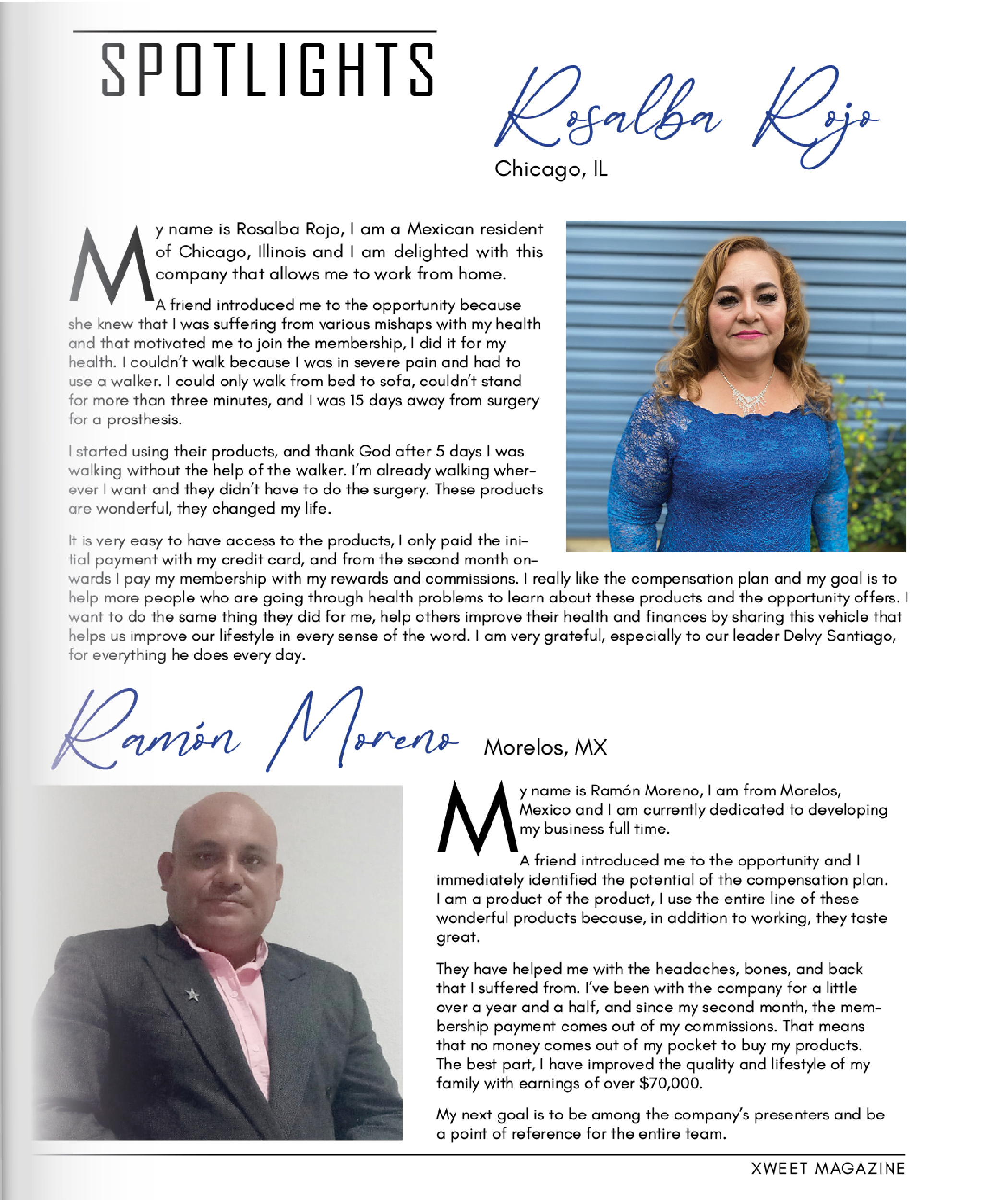 SPOTLIGHTS

Rosalba Rojo
Chicago, IL

My name is Rosalba Rojo, I am a Mexican resident of Chicago, Illinois and I am delighted with this company that allows me to work from home.

A friend introduced me to the opportunity because she knew that I was suffering from various mishaps with my health and that motivated me to join the membership, I did it for my health. I couldn't walk because I was in severe pain and had to use a walker. I could only walk from bed to sofa, couldn't stand for more than three minutes, and I was 15 days away from surgery for a prosthesis.

I started using their products, and thank God after 5 days I was walking without the help of the walker. I'm already walking wherever I want and they didn't have to do the surgery. These products are wonderful, they changed my life.

It is very easy to have access to the products, I only paid the initial payment with my credit card, and from the second month onwards I pay my membership with my rewards and commissions. I really like the compensation plan and my goal is to help more people who are going through health problems to learn about these products and the opportunity offers. I want to do the same thing they did for me, help others improve their health and finances by sharing this vehicle that helps us improve our lifestyle in every sense of the word. I am very grateful, especially to our leader Delvy Santiago, for everything he does every day.

Ramón Moreno
Morelos, MX

My name is Ramón Moreno, I am from Morelos, Mexico and I am currently dedicated to developing my business full time.

A friend introduced me to the opportunity and I immediately identified the potential of the compensation plan. I am a product of the product, I use the entire line of these wonderful products because, in addition to working, they taste great.

They have helped me with the headaches, bones, and back that I suffered from. I've been with the company for a little over a year and a half, and since my second month, the membership payment comes out of my commissions. That means that no money comes out of my pocket to buy my products. The best part, I have improved the quality and lifestyle of my family with earnings of over $70,000.

My next goal is to be among the company's presenters and be a point of reference for the entire team.

XWEET MAGAZINE